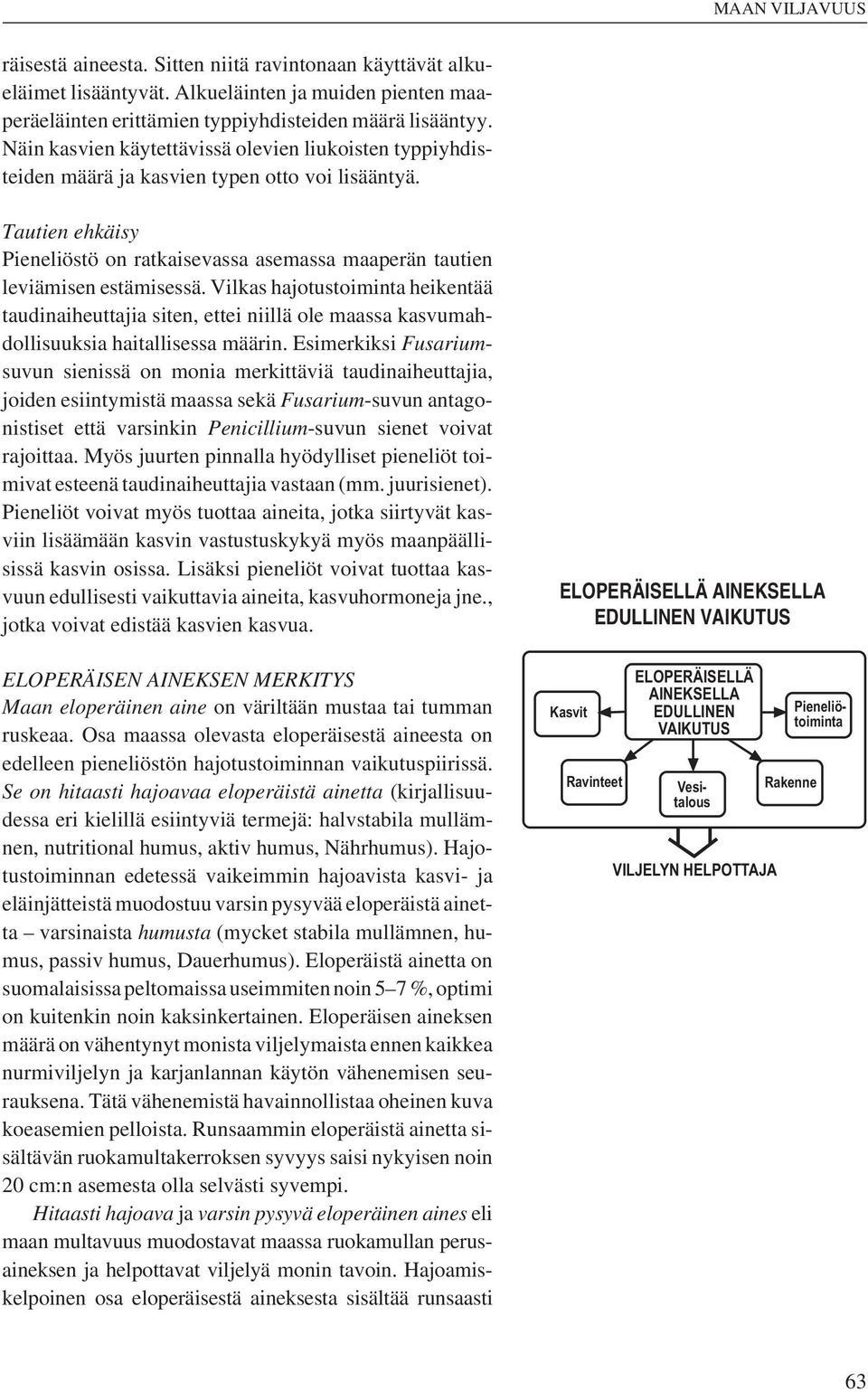 MAAN VILJAVUUS

räisestä aineesta. Sitten niitä ravintonaan käyttävät alkueläimet lisääntyvät. Alkueläinten ja muiden pienten maaperäeläinten erittämien typpiyhdisteiden määrä lisääntyy. Näin kasvien käytettävissä olevien liukoisten typpiyhdisteiden määrä ja kasvien typen otto voi lisääntyä.

Tautien ehkäisy
Pieneliöstö on ratkaisevassa asemassa maaperän tautien leviämisen estämisessä. Vilkas hajotustoiminta heikentää taudinaiheuttajia siten, ettei niillä ole maassa kasvumahdollisuuksia haitallisessa määrin. Esimerkiksi Fusarium-suvun sienissä on monia merkittäviä taudinaiheuttajia, joiden esiintymistä maassa sekä Fusarium-suvun antagonistiset että varsinkin Penicillium-suvun sienet voivat rajoittaa. Myös juurten pinnalla hyödylliset pieneliöt toimivat esteenä taudinaiheuttajia vastaan (mm. juurisienet). Pieneliöt voivat myös tuottaa aineita, jotka siirtyvät kasviin lisäämään kasvin vastustuskykyä myös maanpäällisissä kasvin osissa. Lisäksi pieneliöt voivat tuottaa kasvuun edullisesti vaikuttavia aineita, kasvuhormoneja jne., jotka voivat edistää kasvien kasvua.

ELOPERÄISEN AINEKSEN MERKITYS
Maan eloperäinen aine on väriltään mustaa tai tumman ruskeaa. Osa maassa olevasta eloperäisestä aineesta on edelleen pieneliöstön hajotustoiminnan vaikutuspiirissä. Se on hitaasti hajoavaa eloperäistä ainetta (kirjallisuudessa eri kielillä esiintyviä termejä: halvstabila mullämnen, nutritional humus, aktiv humus, Nährhumus). Hajotustoiminnan edetessä vaikeimmin hajoavista kasvi- ja eläinjätteistä muodostuu varsin pysyvää eloperäistä ainetta – varsinaista humusta (mycket stabila mullämnen, humus, passiv humus, Dauerhumus). Eloperäistä ainetta on suomalaisissa peltomaissa useimmiten noin 5–7 %, optimi on kuitenkin noin kaksinkertainen. Eloperäisen aineksen määrä on vähentynyt monista viljelymaista ennen kaikkea nurmiviljelyn ja karjanlannan käytön vähenemisen seurauksena. Tätä vähenemistä havainnollistaa oheinen kuva koeasemien pelloista. Runsaammin eloperäistä ainetta sisältävän ruokamultakerroksen syvyys saisi nykyisen noin 20 cm:n asemesta olla selvästi syvempi.

Hitaasti hajoava ja varsin pysyvä eloperäinen aines eli maan multavuus muodostavat maassa ruokamullan perusaineksen ja helpottavat viljelyä monin tavoin. Hajoamiskelpoinen osa eloperäisestä aineksesta sisältää runsaasti

ELOPERÄISELLÄ AINEKSELLA EDULLINEN VAIKUTUS

Kasvit
ELOPERÄISELLÄ AINEKSELLA EDULLINEN VAIKUTUS
Pieneliötoiminta
Ravinteet
Vesitalous
Rakenne
VILJELYN HELPOTTAJA

63